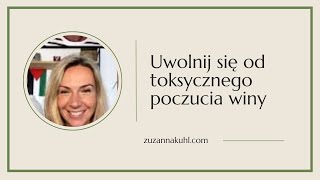 Uwolnij się od toksycznego poczucia winy

zuzannakuhl.com